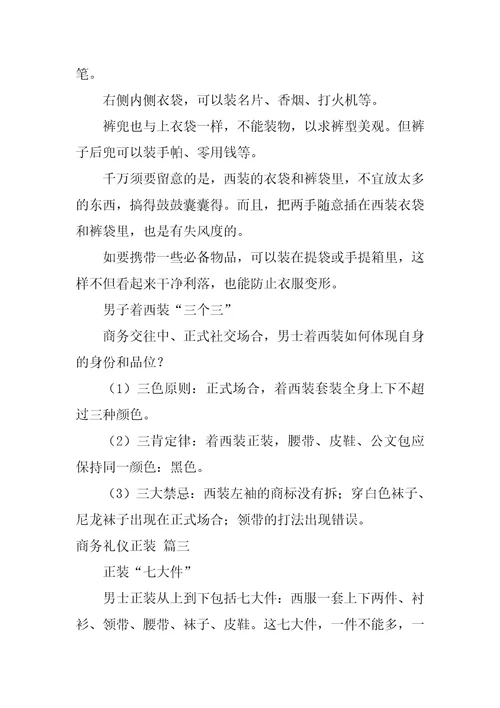 笔。

右侧内侧衣袋，可以装名片、香烟、打火机等。

裤兜也与上衣袋一样，不能装物，以求裤型美观。但裤子后兜可以装手帕、零用钱等。

千万须要留意的是，西装的衣袋和裤袋里，不宜放太多的东西，搞得鼓鼓囊囊得。而且，把两手随意插在西装衣袋和裤袋里，也是有失风度的。

如要携带一些必备物品，可以装在提袋或手提箱里，这样不但看起来干净利落，也能防止衣服变形。

男子着西装“三个三”

商务交往中、正式社交场合，男士着西装如何体现自身的身份和品位？

（1）三色原则：正式场合，着西装套装全身上下不超过三种颜色。

（2）三肯定律：着西装正装，腰带、皮鞋、公文包应保持同一颜色：黑色。

（3）三大禁忌：西装左袖的商标没有拆；穿白色袜子、尼龙袜子出现在正式场合；领带的打法出现错误。

商务礼仪正装 篇三

正装“七大件”

男士正装从上到下包括七大件：西服一套上下两件、衬衫、领带、腰带、袜子、皮鞋。这七大件，一件不能多，一